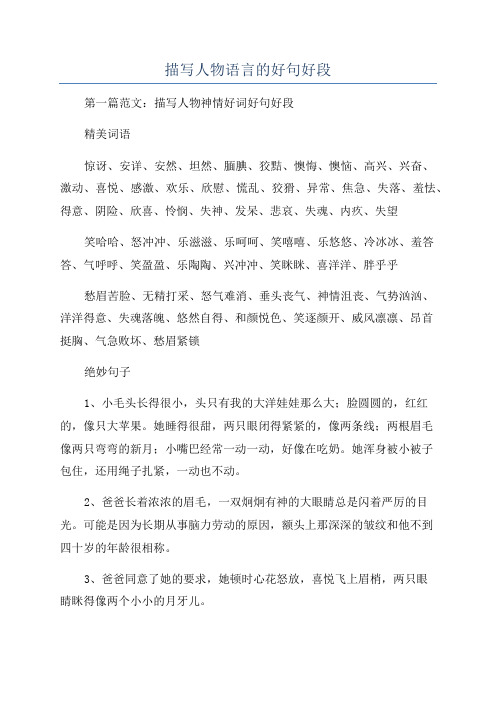 描写人物语言的好句好段

第一篇范文：描写人物神情好词好句好段

精美词语

惊讶、安详、安然、坦然、腼腆、狡黠、懊悔、懊恼、高兴、兴奋、激动、喜悦、感激、欢乐、欣慰、慌乱、狡猾、异常、焦急、失落、羞怯、得意、阴险、欣喜、怜悯、失神、发呆、悲哀、失魂、内疚、失望

笑哈哈、怒冲冲、乐滋滋、乐呵呵、笑嘻嘻、乐悠悠、冷冰冰、羞答答、气呼呼、笑盈盈、乐陶陶、兴冲冲、笑眯眯、喜洋洋、胖乎乎

愁眉苦脸、无精打采、怒气难消、垂头丧气、神情沮丧、气势汹汹、洋洋得意、失魂落魄、悠然自得、和颜悦色、笑逐颜开、威风凛凛、昂首挺胸、气急败坏、愁眉紧锁

绝妙句子

1、小毛头长得很小，头只有我的大洋娃娃那么大；脸圆圆的，红红的，像只大苹果。她睡得很甜，两只眼闭得紧紧的，像两条线；两根眉毛像两只弯弯的新月；小嘴巴经常一动一动，好像在吃奶。她浑身被小被子包住，还用绳子扎紧，一动也不动。

2、爸爸长着浓浓的眉毛，一双炯炯有神的大眼睛总是闪着严厉的目光。可能是因为长期从事脑力劳动的原因，额头上那深深的皱纹和他不到四十岁的年龄很相称。

3、爸爸同意了她的要求，她顿时心花怒放，喜悦飞上眉梢，两只眼睛眯得像两个小小的月牙儿。